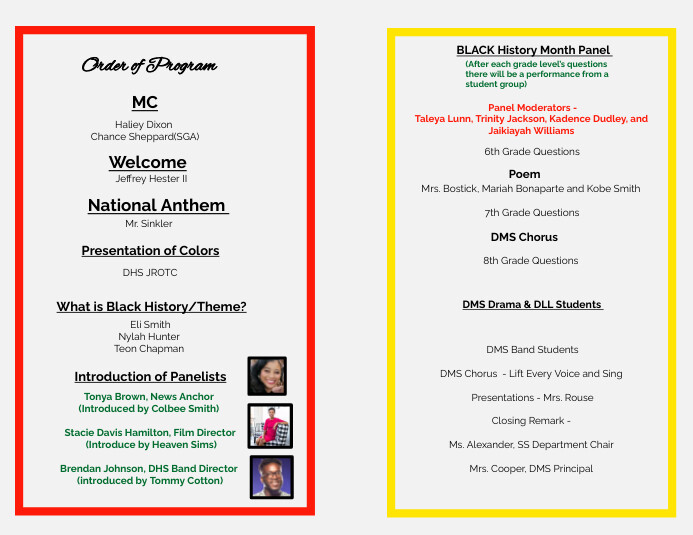 Order of Program

MC

Haliey Dixon
Chance Sheppard(SGA)

Welcome

Jeffrey Hester II

National Anthem

Mr. Sinkler

Presentation of Colors

DHS JROTC

What is Black History/Theme?

Eli Smith
Nylah Hunter
Teon Chapman

Introduction of Panelists

Tonya Brown, News Anchor
(Introduced by Colbee Smith)

Stacie Davis Hamilton, Film Director
(Introduce by Heaven Sims)

Brendan Johnson, DHS Band Director
(introduced by Tommy Cotton)

BLACK History Month Panel

(After each grade level's questions there will be a performance from a student group)

Panel Moderators -
Taleya Lunn, Trinity Jackson, Kadence Dudley, and Jaikiayah Williams

6th Grade Questions

Poem

Mrs. Bostick, Mariah Bonaparte and Kobe Smith

7th Grade Questions

DMS Chorus

8th Grade Questions

DMS Drama & DLL Students

DMS Band Students

DMS Chorus - Lift Every Voice and Sing

Presentations - Mrs. Rouse

Closing Remark -

Ms. Alexander, SS Department Chair

Mrs. Cooper, DMS Principal